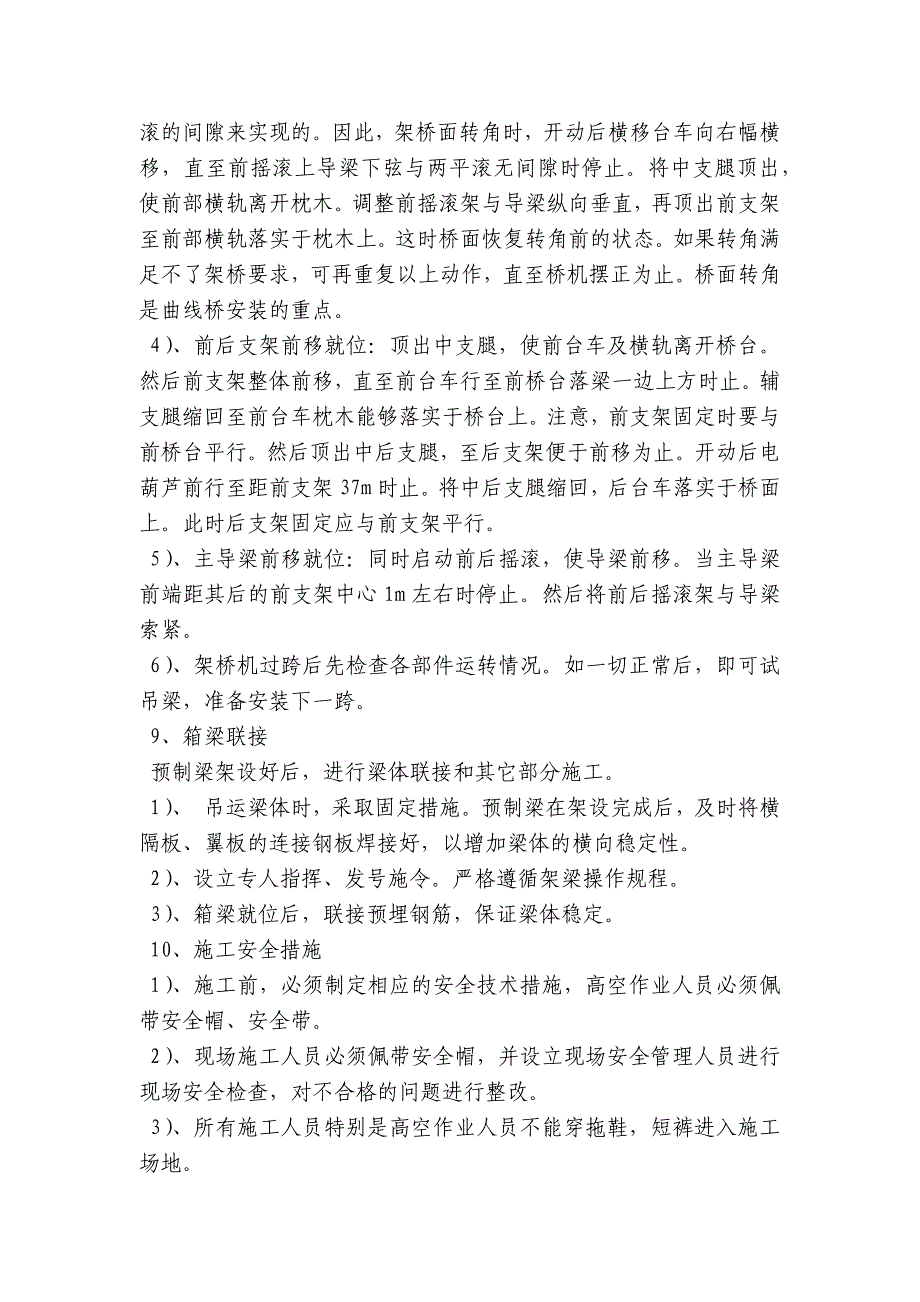 滚的间隙来实现的。因此，架桥面转角时，开动后横移台车向右幅横移，直至前摇滚上导梁下弦与两平滚无间隙时停止。将中支腿顶出，使前部横轨离开枕木。调整前摇滚架与导梁纵向垂直，再顶出前支架至前部横轨落实于枕木上。这时桥面恢复转角前的状态。如果转角满足不了架桥要求，可再重复以上动作，直至桥机摆正为止。桥面转角是曲线桥安装的重点。

4）、前后支架前移就位：顶出中支腿，使前台车及横轨离开桥台。然后前支架整体前移，直至前台车行至前桥台落梁一边上方时止。辅支腿缩回至前台车枕木能够落实于桥台上。注意，前支架固定时要与前桥台平行。然后顶出中后支腿，至后支架便于前移为止。开动后电葫芦前行至距前支架 37m 时止。将中后支腿缩回，后台车落实于桥面上。此时后支架固定应与前支架平行。

5）、主导梁前移就位：同时启动前后摇滚，使导梁前移。当主导梁前端距其后的前支架中心 1m 左右时停止。然后将前后摇滚架与导梁索紧。

6）、架桥机过跨后先检查各部件运转情况。如一切正常后，即可试吊梁，准备安装下一跨。

9、箱梁联接

预制梁架设好后，进行梁体联接和其它部分施工。

1）、 吊运梁体时，采取固定措施。预制梁在架设完成后，及时将横隔板、翼板的连接钢板焊接好，以增加梁体的横向稳定性。

2）、设立专人指挥、发号施令。严格遵循架梁操作规程。

3）、箱梁就位后，联接预埋钢筋，保证梁体稳定。

10、施工安全措施

1）、施工前，必须制定相应的安全技术措施，高空作业人员必须佩带安全帽、安全带。

2）、现场施工人员必须佩带安全帽，并设立现场安全管理人员进行现场安全检查，对不合格的问题进行整改。

3）、所有施工人员特别是高空作业人员不能穿拖鞋，短裤进入施工场地。